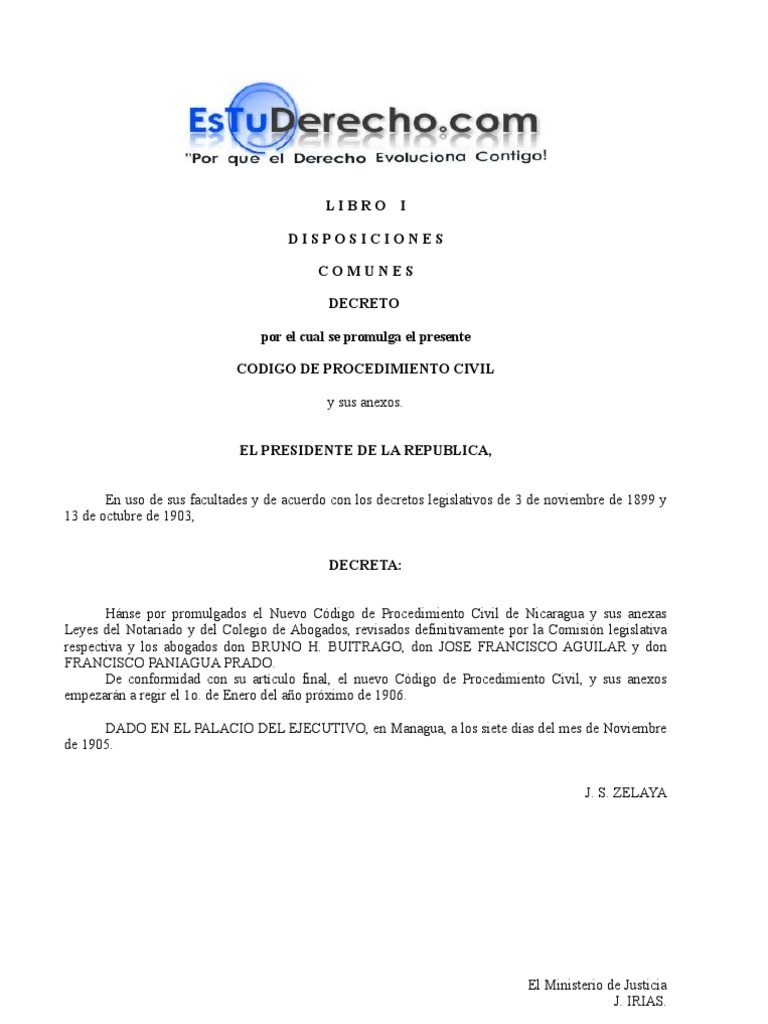 EsTuDerecho.com
"Por que el Derecho Evoluciona Contigo!

L I B R O   I

D I S P O S I C I O N E S

C O M U N E S

DECRETO

por el cual se promulga el presente

CODIGO DE PROCEDIMIENTO CIVIL

y sus anexos.

EL PRESIDENTE DE LA REPUBLICA,

En uso de sus facultades y de acuerdo con los decretos legislativos de 3 de noviembre de 1899 y 13 de octubre de 1903,

DECRETA:

Hánse por promulgados el Nuevo Código de Procedimiento Civil de Nicaragua y sus anexas Leyes del Notariado y del Colegio de Abogados, revisados definitivamente por la Comisión legislativa respectiva y los abogados don BRUNO H. BUITRAGO, don JOSE FRANCISCO AGUILAR y don FRANCISCO PANIAGUA PRADO.
De conformidad con su artículo final, el nuevo Código de Procedimiento Civil, y sus anexos empezarán a regir el 1o. de Enero del año próximo de 1906.

DADO EN EL PALACIO DEL EJECUTIVO, en Managua, a los siete días del mes de Noviembre de 1905.

J. S. ZELAYA

El Ministerio de Justicia
J. IRIAS.